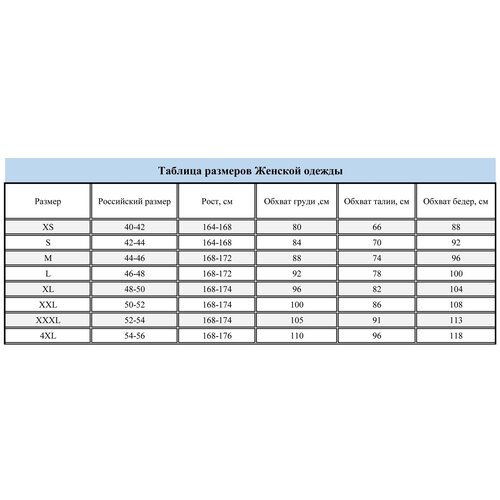 Таблица размеров Женской одежды

| Размер | Российский размер | Рост, см | Обхват груди ,см | Обхват талии, см | Обхват бедер, см |
|---|---|---|---|---|---|
| XS | 40-42 | 164-168 | 80 | 66 | 88 |
| S | 42-44 | 164-168 | 84 | 70 | 92 |
| M | 44-46 | 168-172 | 88 | 74 | 96 |
| L | 46-48 | 168-172 | 92 | 78 | 100 |
| XL | 48-50 | 168-174 | 96 | 82 | 104 |
| XXL | 50-52 | 168-174 | 100 | 86 | 108 |
| XXXL | 52-54 | 168-174 | 105 | 91 | 113 |
| 4XL | 54-56 | 168-176 | 110 | 96 | 118 |